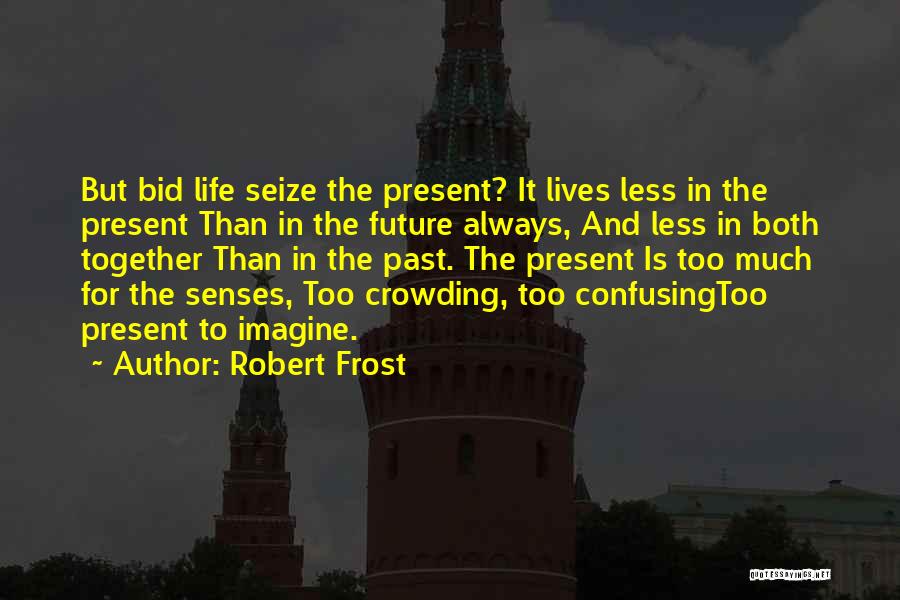 But bid life seize the present? It lives less in the present Than in the future always, And less in both together Than in the past. The present Is too much for the senses, Too crowding, too confusingToo present to imagine.

~ Author: Robert Frost

QUOTESSAYINGS.NET